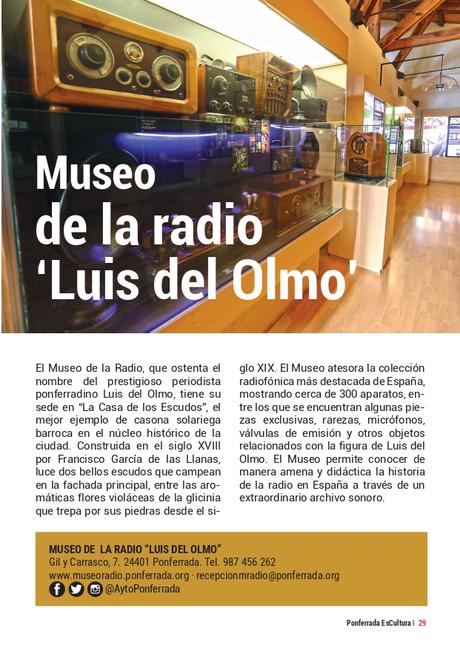 Museo
de la radio
'Luis del Olmo'

El Museo de la Radio, que ostenta el nombre del prestigioso periodista ponferradino Luis del Olmo, tiene su sede en "La Casa de los Escudos", el mejor ejemplo de casona solariega barroca en el núcleo histórico de la ciudad. Construida en el siglo XVIII por Francisco García de las Llanas, luce dos bellos escudos que campean en la fachada principal, entre las aromáticas flores violáceas de la glicinia que trepa por sus piedras desde el siglo XIX. El Museo atesora la colección radiofónica más destacada de España, mostrando cerca de 300 aparatos, entre los que se encuentran algunas piezas exclusivas, rarezas, micrófonos, válvulas de emisión y otros objetos relacionados con la figura de Luis del Olmo. El Museo permite conocer de manera amena y didáctica la historia de la radio en España a través de un extraordinario archivo sonoro.

MUSEO DE LA RADIO "LUIS DEL OLMO"
Gil y Carrasco, 7. 24401 Ponferrada. Tel. 987 456 262
www.museoradio.ponferrada.org · recepcionmradio@ponferrada.org
@AytoPonferrada

Ponferrada EsCultura | 29